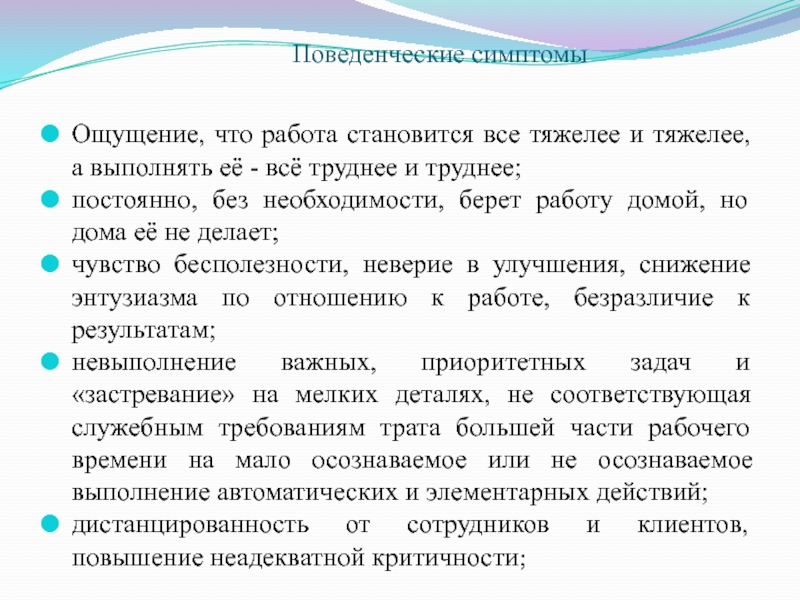 Поведенческие симптомы

Ощущение, что работа становится все тяжелее и тяжелее, а выполнять её - всё труднее и труднее;

постоянно, без необходимости, берет работу домой, но дома её не делает;

чувство бесполезности, неверие в улучшения, снижение энтузиазма по отношению к работе, безразличие к результатам;

невыполнение важных, приоритетных задач и «застревание» на мелких деталях, не соответствующая служебным требованиям трата большей части рабочего времени на мало осознаваемое или не осознаваемое выполнение автоматических и элементарных действий;

дистанцированность от сотрудников и клиентов, повышение неадекватной критичности;